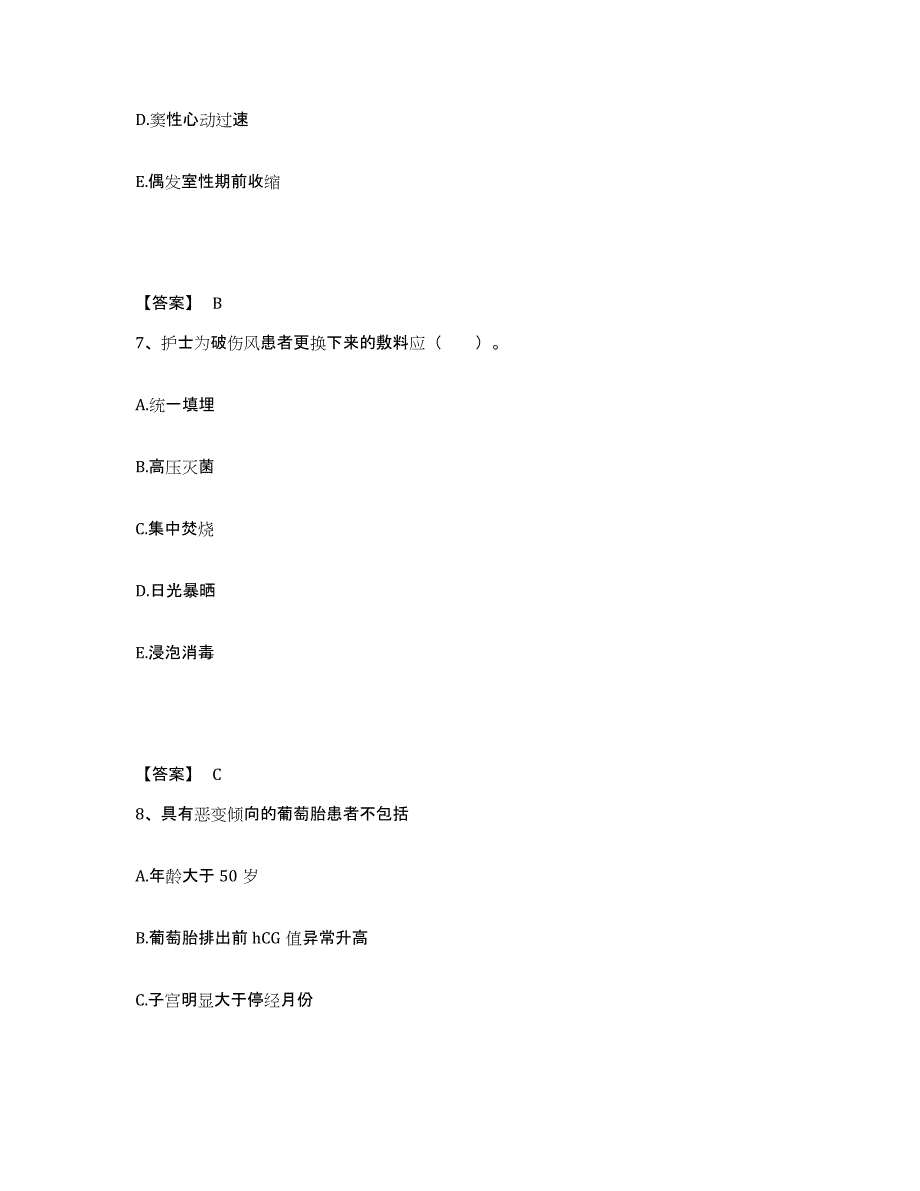 D.窦性心动过速

E.偶发室性期前收缩

【答案】 B

7、护士为破伤风患者更换下来的敷料应（ ）。

A.统一填埋

B.高压灭菌

C.集中焚烧

D.日光暴晒

E.浸泡消毒

【答案】 C

8、具有恶变倾向的葡萄胎患者不包括

A.年龄大于 50 岁

B.葡萄胎排出前 hCG 值异常升高

C.子宫明显大于停经月份